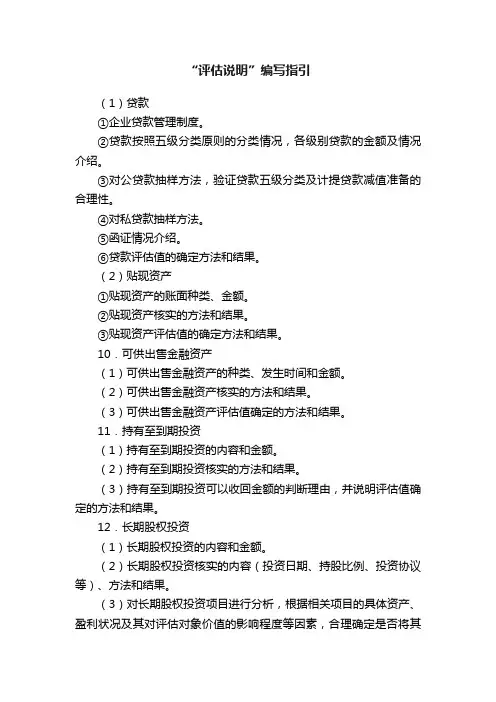 “评估说明”编写指引

（1）贷款

①企业贷款管理制度。

②贷款按照五级分类原则的分类情况，各级别贷款的金额及情况介绍。

③对公贷款抽样方法，验证贷款五级分类及计提贷款减值准备的合理性。

④对私贷款抽样方法。

⑤函证情况介绍。

⑥贷款评估值的确定方法和结果。

（2）贴现资产

①贴现资产的账面种类、金额。

②贴现资产核实的方法和结果。

③贴现资产评估值的确定方法和结果。

10．可供出售金融资产

（1）可供出售金融资产的种类、发生时间和金额。

（2）可供出售金融资产核实的方法和结果。

（3）可供出售金融资产评估值确定的方法和结果。

11．持有至到期投资

（1）持有至到期投资的内容和金额。

（2）持有至到期投资核实的方法和结果。

（3）持有至到期投资可以收回金额的判断理由，并说明评估值确定的方法和结果。

12．长期股权投资

（1）长期股权投资的内容和金额。

（2）长期股权投资核实的内容（投资日期、持股比例、投资协议等）、方法和结果。

（3）对长期股权投资项目进行分析，根据相关项目的具体资产、盈利状况及其对评估对象价值的影响程度等因素，合理确定是否将其